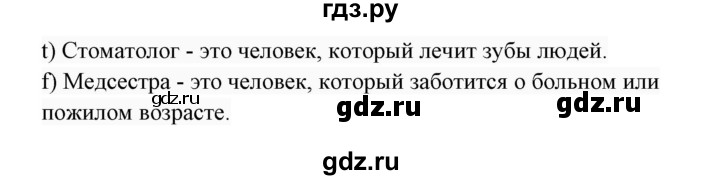 гдз.ру

t) Стоматолог - это человек, который лечит зубы людей.

f) Медсестра - это человек, который заботится о больном или пожилом возрасте.

gdz.ru

gdz.ru gdz.ru

gdz.ru